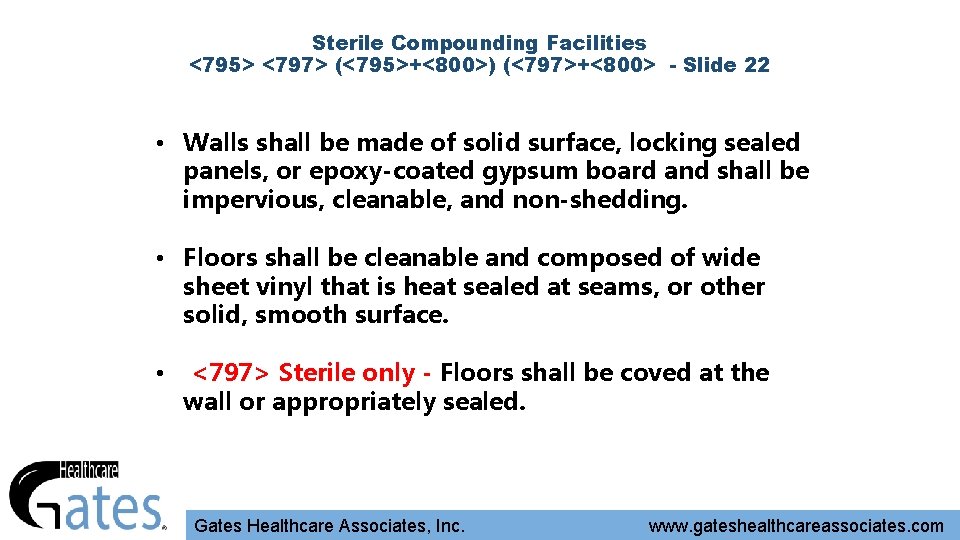 Sterile Compounding Facilities
<795> <797> (<795>+<800>) (<797>+<800> - Slide 22

• Walls shall be made of solid surface, locking sealed panels, or epoxy-coated gypsum board and shall be impervious, cleanable, and non-shedding.

• Floors shall be cleanable and composed of wide sheet vinyl that is heat sealed at seams, or other solid, smooth surface.

• <797> Sterile only - Floors shall be coved at the wall or appropriately sealed.

Healthcare
Gates®

Gates Healthcare Associates, Inc.

www.gateshealthcareassociates.com